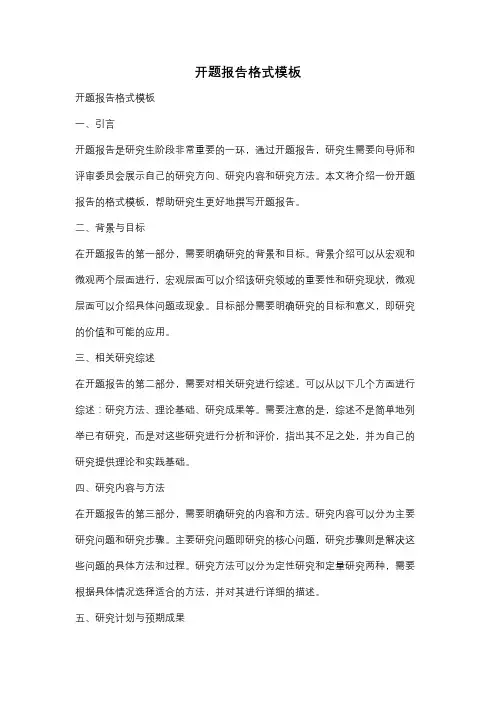 开题报告格式模板

开题报告格式模板

一、引言

开题报告是研究生阶段非常重要的一环，通过开题报告，研究生需要向导师和评审委员会展示自己的研究方向、研究内容和研究方法。本文将介绍一份开题报告的格式模板，帮助研究生更好地撰写开题报告。

二、背景与目标

在开题报告的第一部分，需要明确研究的背景和目标。背景介绍可以从宏观和微观两个层面进行，宏观层面可以介绍该研究领域的重要性和研究现状，微观层面可以介绍具体问题或现象。目标部分需要明确研究的目标和意义，即研究的价值和可能的应用。

三、相关研究综述

在开题报告的第二部分，需要对相关研究进行综述。可以从以下几个方面进行综述：研究方法、理论基础、研究成果等。需要注意的是，综述不是简单地列举已有研究，而是对这些研究进行分析和评价，指出其不足之处，并为自己的研究提供理论和实践基础。

四、研究内容与方法

在开题报告的第三部分，需要明确研究的内容和方法。研究内容可以分为主要研究问题和研究步骤。主要研究问题即研究的核心问题，研究步骤则是解决这些问题的具体方法和过程。研究方法可以分为定性研究和定量研究两种，需要根据具体情况选择适合的方法，并对其进行详细的描述。

五、研究计划与预期成果